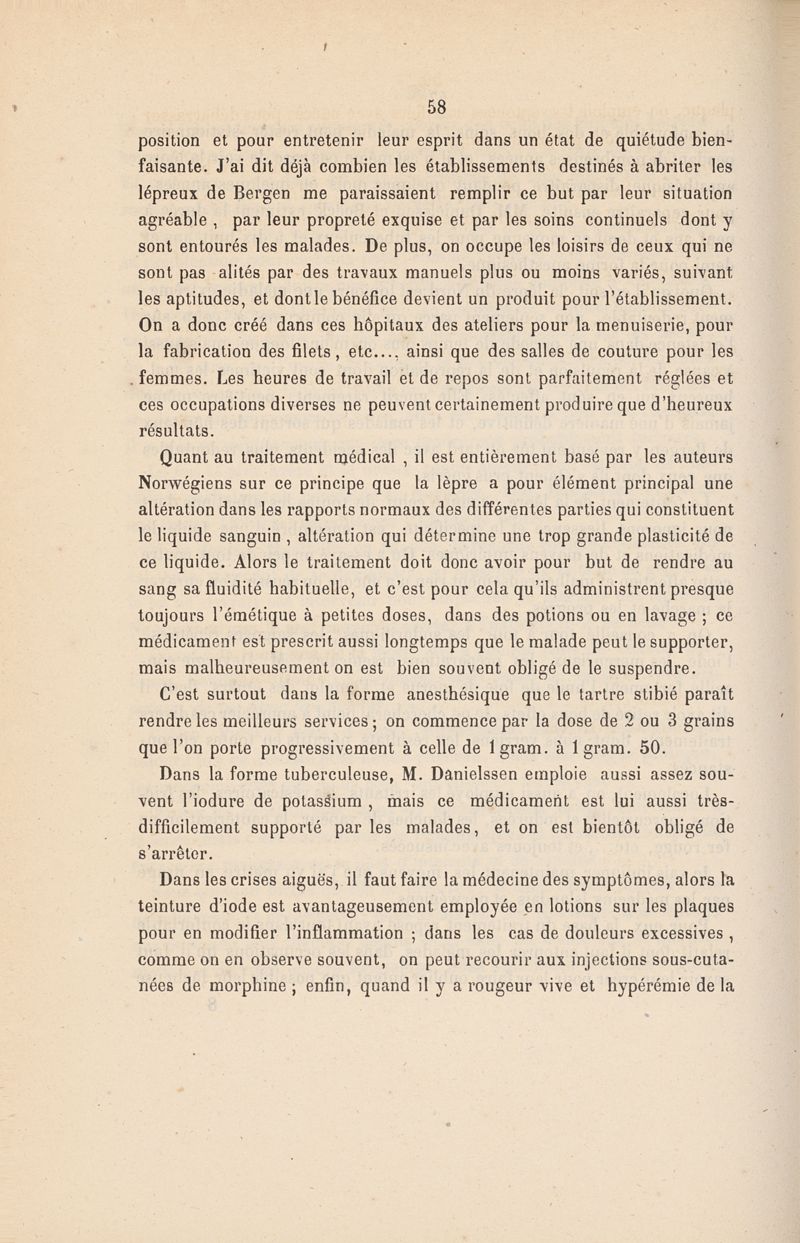 58

position et pour entretenir leur esprit dans un état de quiétude bienfaisante. J'ai dit déjà combien les établissements destinés à abriter les lépreux de Bergen me paraissaient remplir ce but par leur situation agréable , par leur propreté exquise et par les soins continuels dont y sont entourés les malades. De plus, on occupe les loisirs de ceux qui ne sont pas alités par des travaux manuels plus ou moins variés, suivant les aptitudes, et dont le bénéfice devient un produit pour l'établissement. On a donc créé dans ces hôpitaux des ateliers pour la menuiserie, pour la fabrication des filets, etc..., ainsi que des salles de couture pour les femmes. Les heures de travail et de repos sont parfaitement réglées et ces occupations diverses ne peuvent certainement produire que d'heureux résultats.

Quant au traitement médical , il est entièrement basé par les auteurs Norwégiens sur ce principe que la lèpre a pour élément principal une altération dans les rapports normaux des différentes parties qui constituent le liquide sanguin , altération qui détermine une trop grande plasticité de ce liquide. Alors le traitement doit donc avoir pour but de rendre au sang sa fluidité habituelle, et c'est pour cela qu'ils administrent presque toujours l'émétique à petites doses, dans des potions ou en lavage ; ce médicament est prescrit aussi longtemps que le malade peut le supporter, mais malheureusement on est bien souvent obligé de le suspendre.

C'est surtout dans la forme anesthésique que le tartre stibié paraît rendre les meilleurs services ; on commence par la dose de 2 ou 3 grains que l'on porte progressivement à celle de 1 gram. à 1 gram. 50.

Dans la forme tuberculeuse, M. Danielssen emploie aussi assez souvent l'iodure de potassium , mais ce médicament est lui aussi très-difficilement supporté par les malades, et on est bientôt obligé de s'arrêter.

Dans les crises aiguës, il faut faire la médecine des symptômes, alors la teinture d'iode est avantageusement employée en lotions sur les plaques pour en modifier l'inflammation ; dans les cas de douleurs excessives , comme on en observe souvent, on peut recourir aux injections sous-cutanées de morphine ; enfin, quand il y a rougeur vive et hypérémie de la